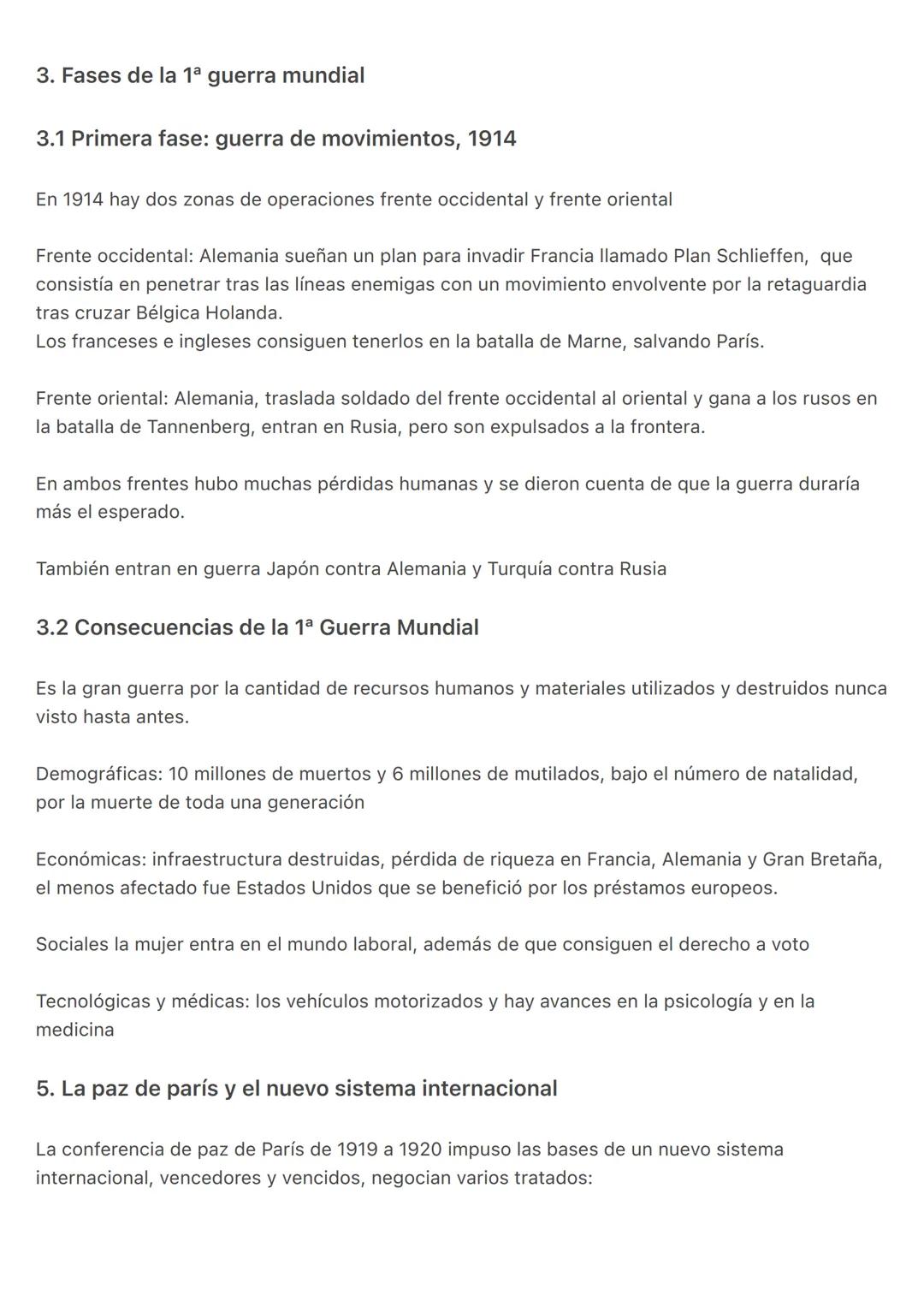 3. Fases de la 1ª guerra mundial

3.1 Primera fase: guerra de movimientos, 1914

En 1914 hay dos zonas de operaciones frente occidental y frente oriental

Frente occidental: Alemania sueñan un plan para invadir Francia llamado Plan Schlieffen, que consistía en penetrar tras las líneas enemigas con un movimiento envolvente por la retaguardia tras cruzar Bélgica Holanda.
Los franceses e ingleses consiguen tenerlos en la batalla de Marne, salvando París.

Frente oriental: Alemania, traslada soldado del frente occidental al oriental y gana a los rusos en la batalla de Tannenberg, entran en Rusia, pero son expulsados a la frontera.

En ambos frentes hubo muchas pérdidas humanas y se dieron cuenta de que la guerra duraría más el esperado.

También entran en guerra Japón contra Alemania y Turquía contra Rusia

3.2 Consecuencias de la 1ª Guerra Mundial

Es la gran guerra por la cantidad de recursos humanos y materiales utilizados y destruidos nunca visto hasta antes.

Demográficas: 10 millones de muertos y 6 millones de mutilados, bajo el número de natalidad, por la muerte de toda una generación

Económicas: infraestructura destruidas, pérdida de riqueza en Francia, Alemania y Gran Bretaña, el menos afectado fue Estados Unidos que se benefició por los préstamos europeos.

Sociales la mujer entra en el mundo laboral, además de que consiguen el derecho a voto

Tecnológicas y médicas: los vehículos motorizados y hay avances en la psicología y en la medicina

5. La paz de parís y el nuevo sistema internacional

La conferencia de paz de París de 1919 a 1920 impuso las bases de un nuevo sistema internacional, vencedores y vencidos, negocian varios tratados: